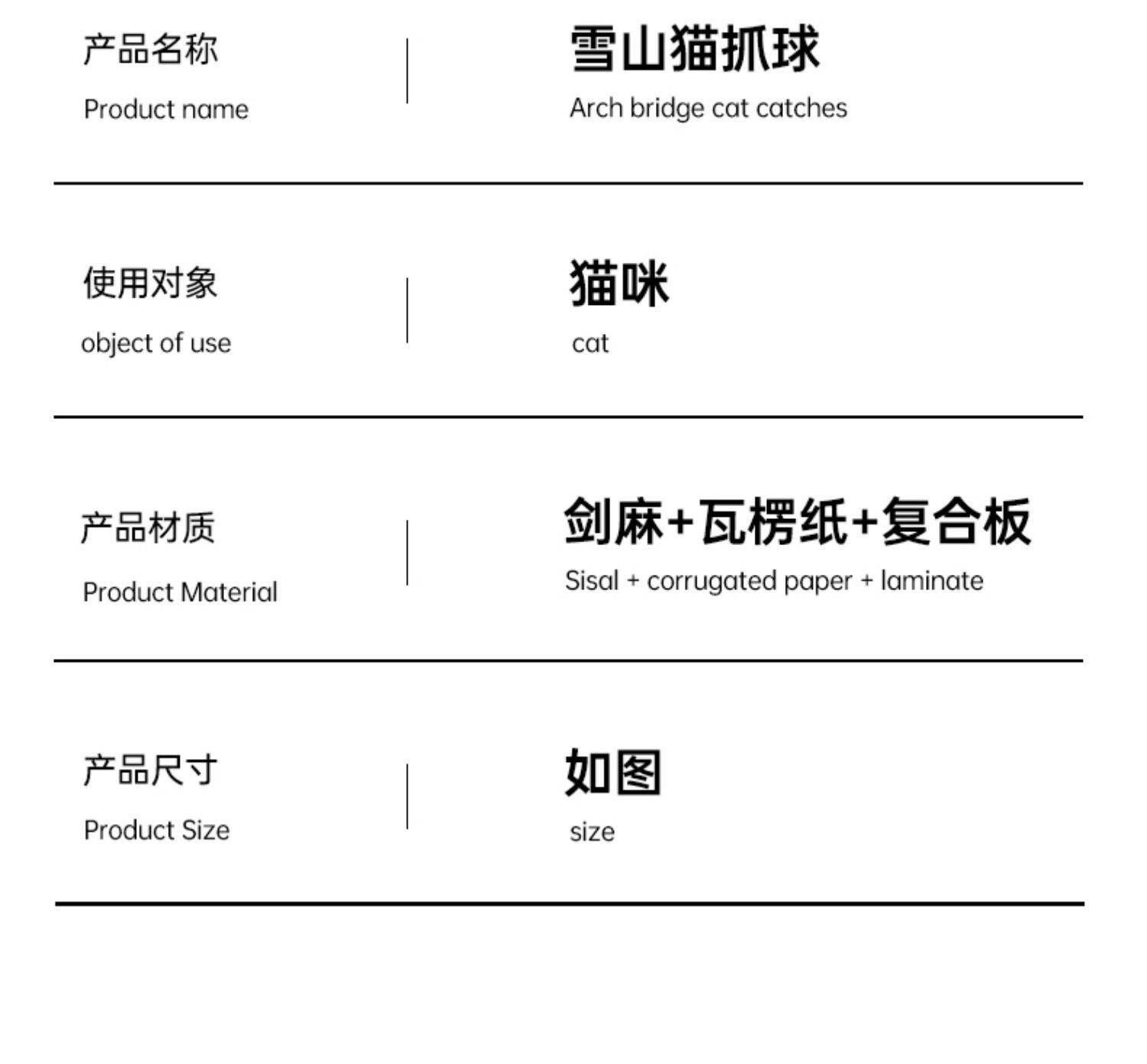 产品名称
Product name

雪山猫抓球
Arch bridge cat catches

使用对象
object of use

猫咪
cat

产品材质
Product Material

剑麻+瓦楞纸+复合板
Sisal + corrugated paper + laminate

产品尺寸
Product Size

如图
size